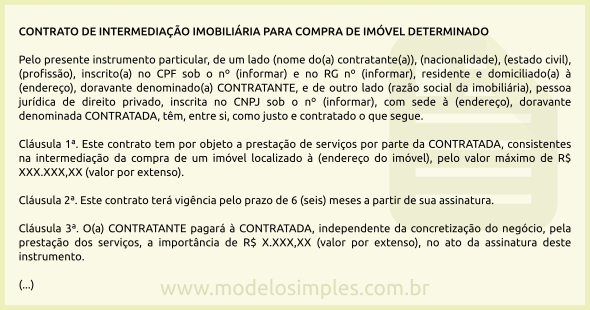 CONTRATO DE INTERMEDIAÇÃO IMOBILIÁRIA PARA COMPRA DE IMÓVEL DETERMINADO

Pelo presente instrumento particular, de um lado (nome do(a) contratante(a)), (nacionalidade), (estado civil), (profissão), inscrito(a) no CPF sob o nº (informar) e no RG nº (informar), residente e domiciliado(a) à (endereço), doravante denominado(a) CONTRATANTE, e de outro lado (razão social da imobiliária), pessoa jurídica de direito privado, inscrita no CNPJ sob o nº (informar), com sede à (endereço), doravante denominada CONTRATADA, têm, entre si, como justo e contratado o que segue.

Cláusula 1ª. Este contrato tem por objeto a prestação de serviços por parte da CONTRATADA, consistentes na intermediação da compra de um imóvel localizado à (endereço do imóvel), pelo valor máximo de R$ XXX.XXX,XX (valor por extenso).

Cláusula 2ª. Este contrato terá vigência pelo prazo de 6 (seis) meses a partir de sua assinatura.

Cláusula 3ª. O(a) CONTRATANTE pagará à CONTRATADA, independente da concretização do negócio, pela prestação dos serviços, a importância de R$ X.XXX,XX (valor por extenso), no ato da assinatura deste instrumento.

(...)

www.modelosimples.com.br